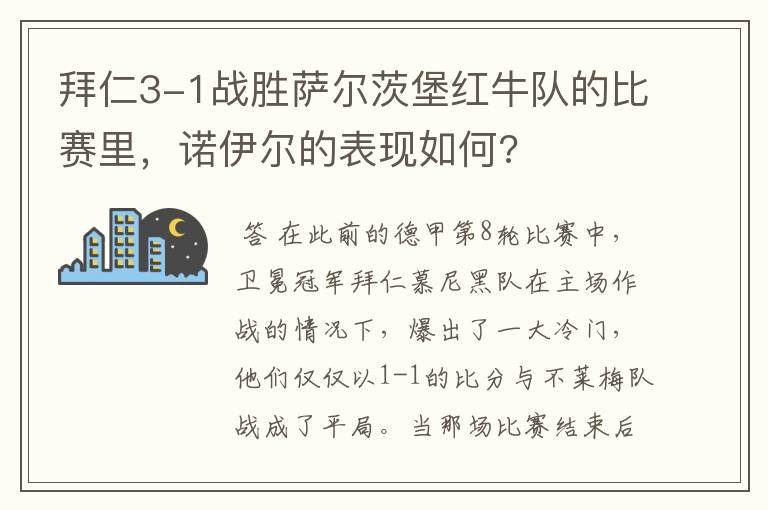 拜仁3-1战胜萨尔茨堡红牛队的比赛里，诺伊尔的表现如何？

答 在此前的德甲第8轮比赛中，卫冕冠军拜仁慕尼黑队在主场作战的情况下，爆出了一大冷门，他们仅仅以1-1的比分与不莱梅队战成了平局。当那场比赛结束后